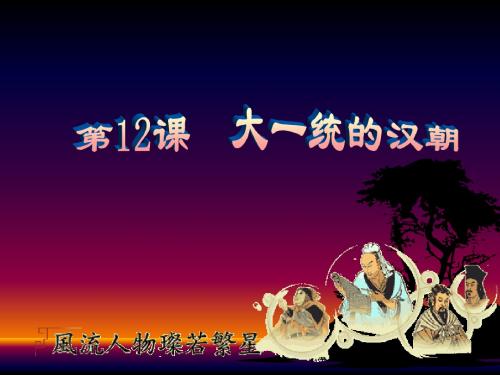 第12课　大一统的汉朝

風流人物璨若繁星